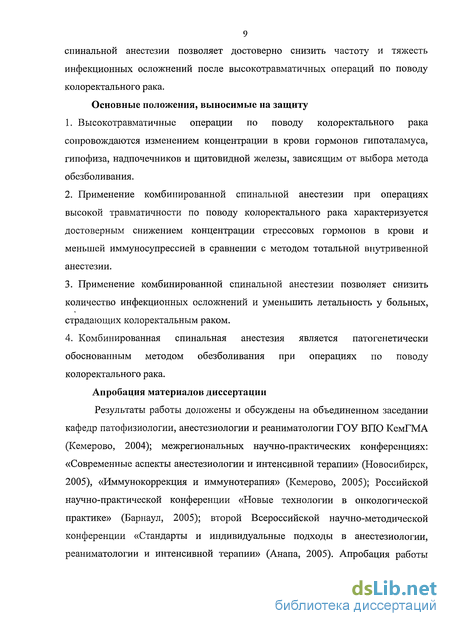 9

спинальной анестезии позволяет достоверно снизить частоту и тяжесть инфекционных осложнений после высокотравматичных операций по поводу колоректального рака.

Основные положения, выносимые на защиту

1. Высокотравматичные операции по поводу колоректального рака сопровождаются изменением концентрации в крови гормонов гипоталамуса, гипофиза, надпочечников и щитовидной железы, зависящим от выбора метода обезболивания.

2. Применение комбинированной спинальной анестезии при операциях высокой травматичности по поводу колоректального рака характеризуется достоверным снижением концентрации стрессовых гормонов в крови и меньшей иммуносупрессией в сравнении с методом тотальной внутривенной анестезии.

3. Применение комбинированной спинальной анестезии позволяет снизить количество инфекционных осложнений и уменьшить летальность у больных, страдающих колоректальным раком.

4. Комбинированная спинальная анестезия является патогенетически обоснованным методом обезболивания при операциях по поводу колоректального рака.

Апробация материалов диссертации

Результаты работы доложены и обсуждены на объединенном заседании кафедр патофизиологии, анестезиологии и реаниматологии ГОУ ВПО КемГМА (Кемерово, 2004); межрегиональных научно-практических конференциях: «Современные аспекты анестезиологии и интенсивной терапии» (Новосибирск, 2005), «Иммунокоррекция и иммунотерапия» (Кемерово, 2005); Российской научно-практической конференции «Новые технологии в онкологической практике» (Барнаул, 2005); второй Всероссийской научно-методической конференции «Стандарты и индивидуальные подходы в анестезиологии, реаниматологии и интенсивной терапии» (Анапа, 2005). Апробация работы

dsLib.net
библиотека диссертаций